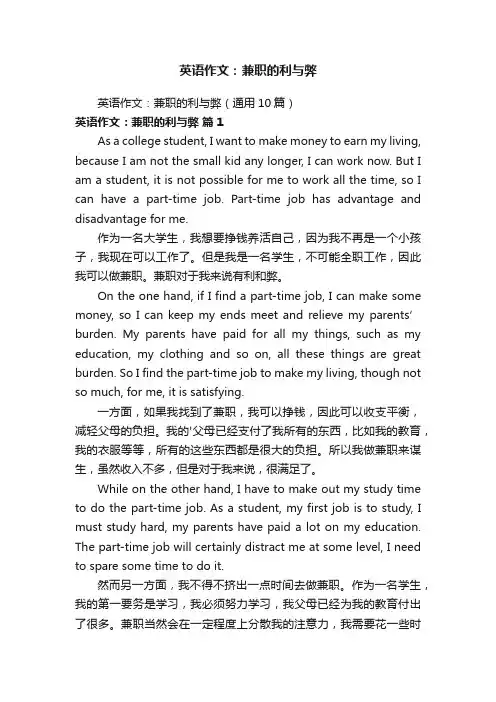 英语作文：兼职的利与弊

英语作文：兼职的利与弊（通用10篇）

英语作文：兼职的利与弊 篇1

As a college student, I want to make money to earn my living, because I am not the small kid any longer, I can work now. But I am a student, it is not possible for me to work all the time, so I can have a part-time job. Part-time job has advantage and disadvantage for me.

作为一名大学生，我想要挣钱养活自己，因为我不再是一个小孩子，我现在可以工作了。但是我是一名学生，不可能全职工作，因此我可以做兼职。兼职对于我来说有利和弊。

On the one hand, if I find a part-time job, I can make some money, so I can keep my ends meet and relieve my parents' burden. My parents have paid for all my things, such as my education, my clothing and so on, all these things are great burden. So I find the part-time job to make my living, though not so much, for me, it is satisfying.

一方面，如果我找到了兼职，我可以挣钱，因此可以收支平衡，减轻父母的负担。我的'父母已经支付了我所有的东西，比如我的教育，我的衣服等等，所有的这些东西都是很大的负担。所以我做兼职来谋生，虽然收入不多，但是对于我来说，很满足了。

While on the other hand, I have to make out my study time to do the part-time job. As a student, my first job is to study, I must study hard, my parents have paid a lot on my education. The part-time job will certainly distract me at some level, I need to spare some time to do it.

然而另一方面，我不得不挤出一点时间去做兼职。作为一名学生，我的第一要务是学习，我必须努力学习，我父母已经为我的教育付出了很多。兼职当然会在一定程度上分散我的注意力，我需要花一些时